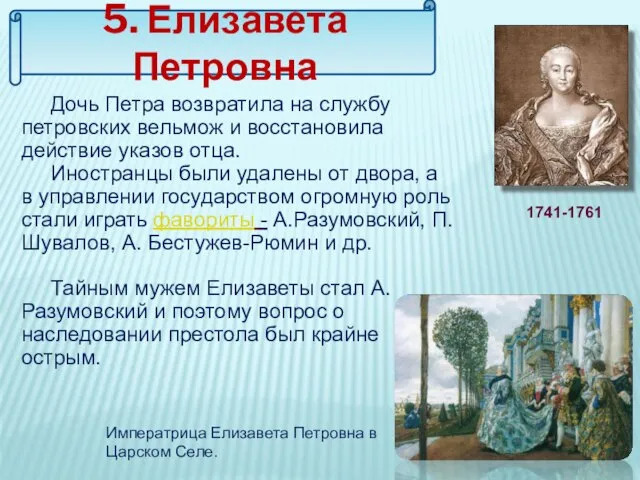 5. Елизавета Петровна

Дочь Петра возвратила на службу петровских вельмож и восстановила действие указов отца.

Иностранцы были удалены от двора, а в управлении государством огромную роль стали играть фавориты - А.Разумовский, П. Шувалов, А. Бестужев-Рюмин и др.

Тайным мужем Елизаветы стал А. Разумовский и поэтому вопрос о наследовании престола был крайне острым.

1741-1761

Императрица Елизавета Петровна в Царском Селе.